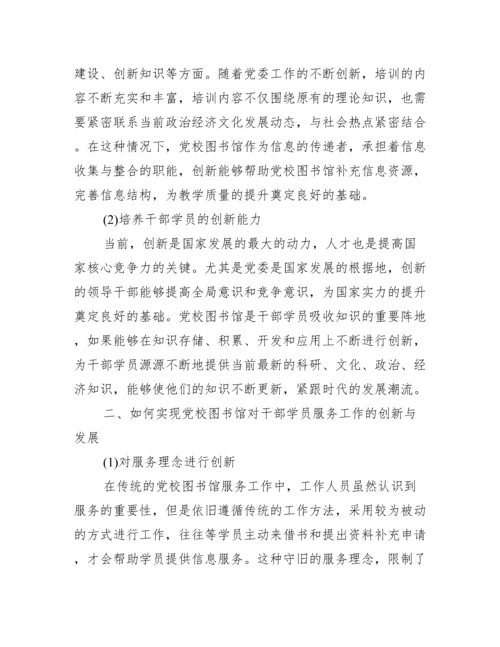 建设、创新知识等方面。随着党委工作的不断创新，培训的内容不断充实和丰富，培训内容不仅围绕原有的理论知识，也需要紧密联系当前政治经济文化发展动态，与社会热点紧密结合。在这种情况下，党校图书馆作为信息的传递者，承担着信息收集与整合的职能，创新能够帮助党校图书馆补充信息资源，完善信息结构，为教学质量的提升奠定良好的基础。

(2)培养干部学员的创新能力

当前，创新是国家发展的最大的动力，人才也是提高国家核心竞争力的关键。尤其是党委是国家发展的根据地，创新的领导干部能够提高全局意识和竞争意识，为国家实力的提升奠定良好的基础。党校图书馆是干部学员吸收知识的重要阵地，如果能够在知识存储、积累、开发和应用上不断进行创新，为干部学员源源不断地提供当前最新的科研、文化、政治、经济知识，能够使他们的知识不断更新，紧跟时代的发展潮流。

二、如何实现党校图书馆对干部学员服务工作的创新与发展

(1)对服务理念进行创新

在传统的党校图书馆服务工作中，工作人员虽然认识到服务的重要性，但是依旧遵循传统的工作方法，采用较为被动的方式进行工作，往往等学员主动来借书和提出资料补充申请，才会帮助学员提供信息服务。这种守旧的服务理念，限制了